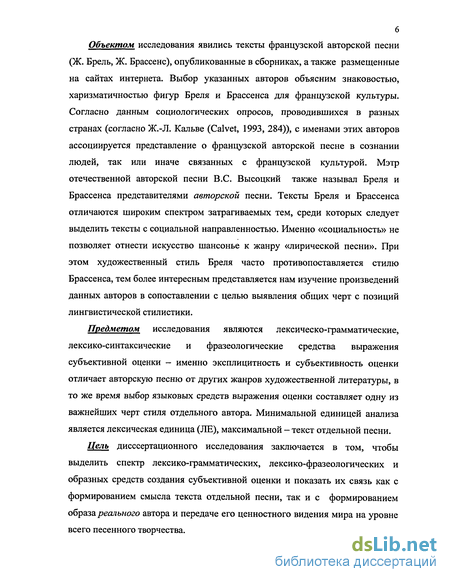 6

Объектом исследования явились тексты французской авторской песни (Ж. Брель, Ж. Брассенс), опубликованные в сборниках, а также размещенные на сайтах интернета. Выбор указанных авторов объясним знаковостью, харизматичностью фигур Бреля и Брассенса для французской культуры. Согласно данным социологических опросов, проводившихся в разных странах (согласно Ж.-Л. Кальве (Calvet, 1993, 284)), с именами этих авторов ассоциируется представление о французской авторской песне в сознании людей, так или иначе связанных с французской культурой. Мэтр отечественной авторской песни В.С. Высоцкий также называл Бреля и Брассенса представителями авторской песни. Тексты Бреля и Брассенса отличаются широким спектром затрагиваемых тем, среди которых следует выделить тексты с социальной направленностью. Именно «социальность» не позволяет отнести искусство шансонье к жанру «лирической песни». При этом художественный стиль Бреля часто противопоставляется стилю Брассенса, тем более интересным представляется нам изучение произведений данных авторов в сопоставлении с целью выявления общих черт с позиций лингвистической стилистики.

Предметом исследования являются лексическо-грамматические, лексико-синтаксические и фразеологические средства выражения субъективной оценки – именно эксплицитность и субъективность оценки отличает авторскую песню от других жанров художественной литературы, в то же время выбор языковых средств выражения оценки составляет одну из важнейших черт стиля отдельного автора. Минимальной единицей анализа является лексическая единица (ЛЕ), максимальной – текст отдельной песни.

Цель диссертационного исследования заключается в том, чтобы выделить спектр лексико-грамматических, лексико-фразеологических и образных средств создания субъективной оценки и показать их связь как с формированием смысла текста отдельной песни, так и с формированием образа реального автора и передаче его ценностного видения мира на уровне всего песенного творчества.

dsLib.net
библиотека диссертаций